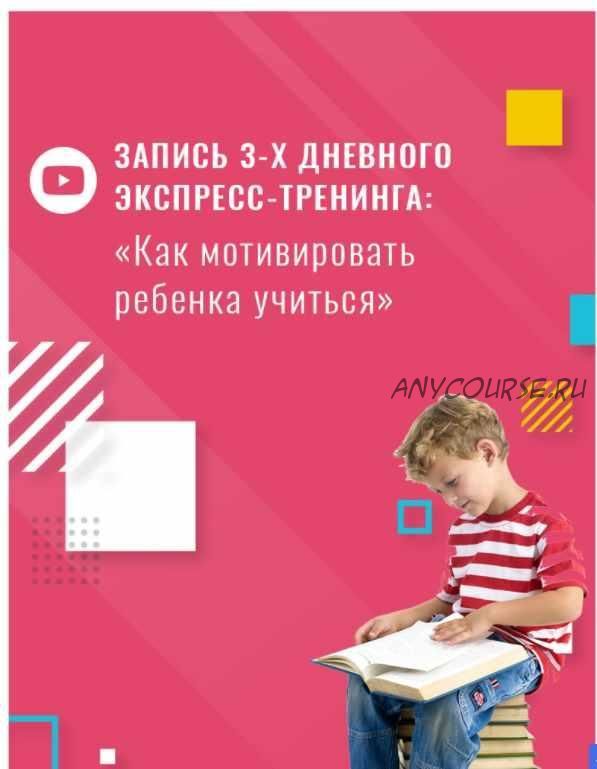 ЗАПИСЬ 3-Х ДНЕВНОГО ЭКСПРЕСС-ТРЕНИНГА:
«Как мотивировать ребенка учиться»

ANYCOURSE.RU